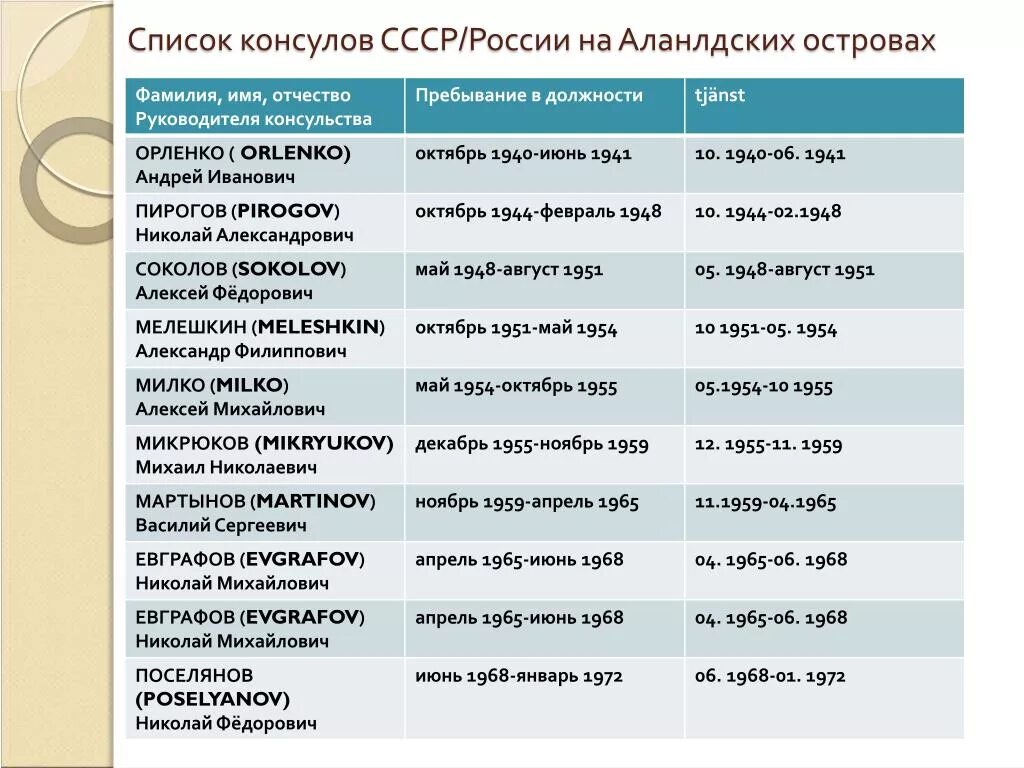 Список консулов СССР/России на Аланлдских островах

| Фамилия, имя, отчество Руководителя консульства | Пребывание в должности | tjänst |
|---|---|---|
| ОРЛЕНКО ( ORLENKO) Андрей Иванович | октябрь 1940-июнь 1941 | 10. 1940-06. 1941 |
| ПИРОГОВ (PIROGOV) Николай Александрович | октябрь 1944-февраль 1948 | 10. 1944-02.1948 |
| СОКОЛОВ (SOKOLOV) Алексей Фёдорович | май 1948-август 1951 | 05. 1948-август 1951 |
| МЕЛЕШКИН (MELESHKIN) Александр Филиппович | октябрь 1951-май 1954 | 10 1951-05. 1954 |
| МИЛКО (MILKO) Алексей Михайлович | май 1954-октябрь 1955 | 05.1954-10 1955 |
| МИКРЮКОВ (MIKRYUKOV) Михаил Николаевич | декабрь 1955-ноябрь 1959 | 12. 1955-11. 1959 |
| МАРТЫНОВ (MARTINOV) Василий Сергеевич | ноябрь 1959-апрель 1965 | 11.1959-04.1965 |
| ЕВГРАФОВ (EVGRAFOV) Николай Михайлович | апрель 1965-июнь 1968 | 04. 1965-06. 1968 |
| ЕВГРАФОВ (EVGRAFOV) Николай Михайлович | апрель 1965-июнь 1968 | 04. 1965-06. 1968 |
| ПОСЕЛЯНОВ (POSELYANOV) Николай Фёдорович | июнь 1968-январь 1972 | 06. 1968-01. 1972 |